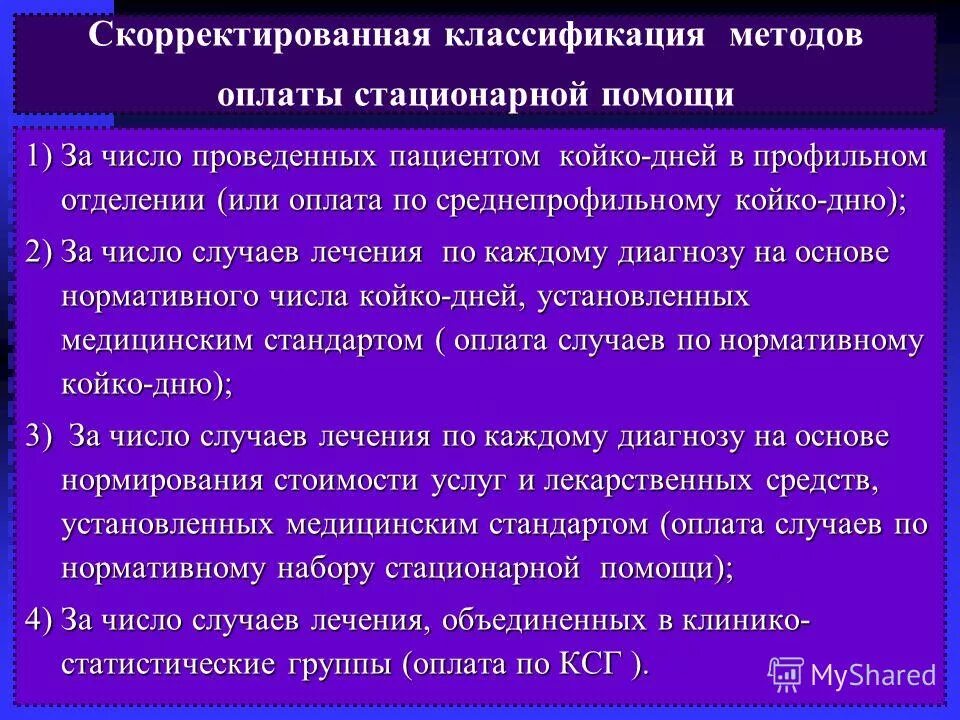 Скорректированная классификация методов оплаты стационарной помощи

1) За число проведенных пациентом койко-дней в профильном отделении (или оплата по среднепрофильному койко-дню);

2) За число случаев лечения по каждому диагнозу на основе нормативного числа койко-дней, установленных медицинским стандартом ( оплата случаев по нормативному койко-дню);

3) За число случаев лечения по каждому диагнозу на основе нормирования стоимости услуг и лекарственных средств, установленных медицинским стандартом (оплата случаев по нормативному набору стационарной помощи);

4) За число случаев лечения, объединенных в клинико-статистические группы (оплата по КСГ ).

MyShared